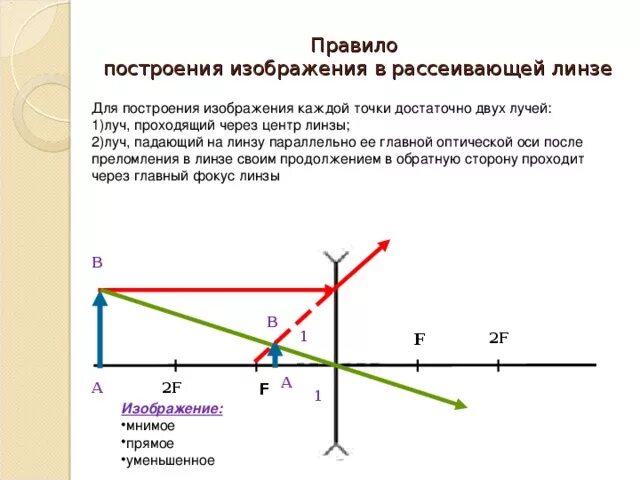 Правило
построения изображения в рассеивающей линзе

Для построения изображения каждой точки достаточно двух лучей:
1)луч, проходящий через центр линзы;
2)луч, падающий на линзу параллельно ее главной оптической оси после преломления в линзе своим продолжением в обратную сторону проходит через главный фокус линзы

B
B
1
F
2F
A
2F
F
A
1

Изображение:
•мнимое
•прямое
•уменьшенное